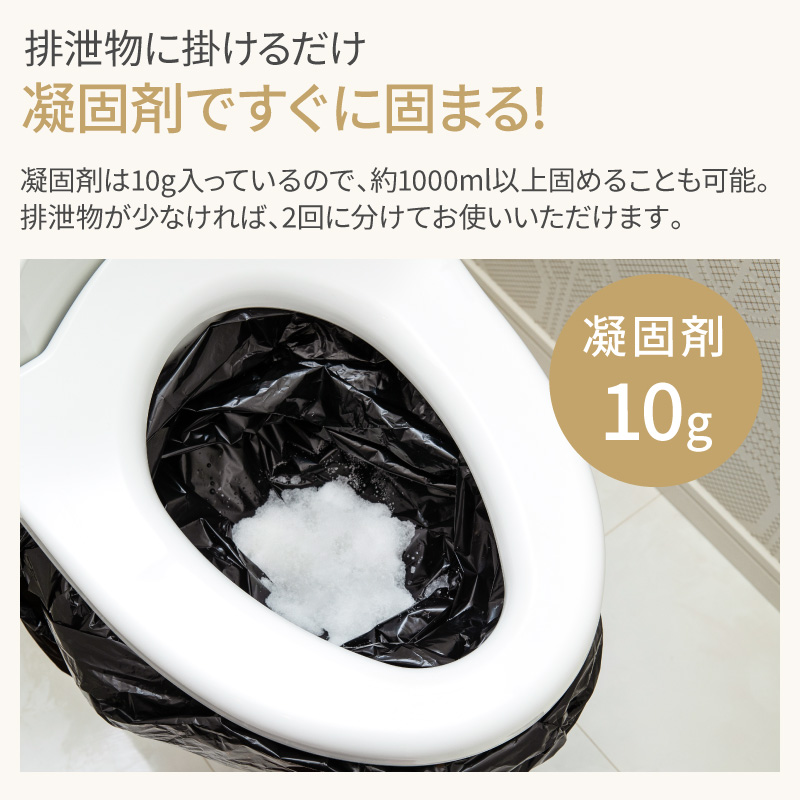 排泄物に掛けるだけ
凝固剤ですぐに固まる!

凝固剤は10g入っているので、約1000ml以上固めることも可能。排泄物が少なければ、2回に分けてお使いいただけます。

凝固剤
10g